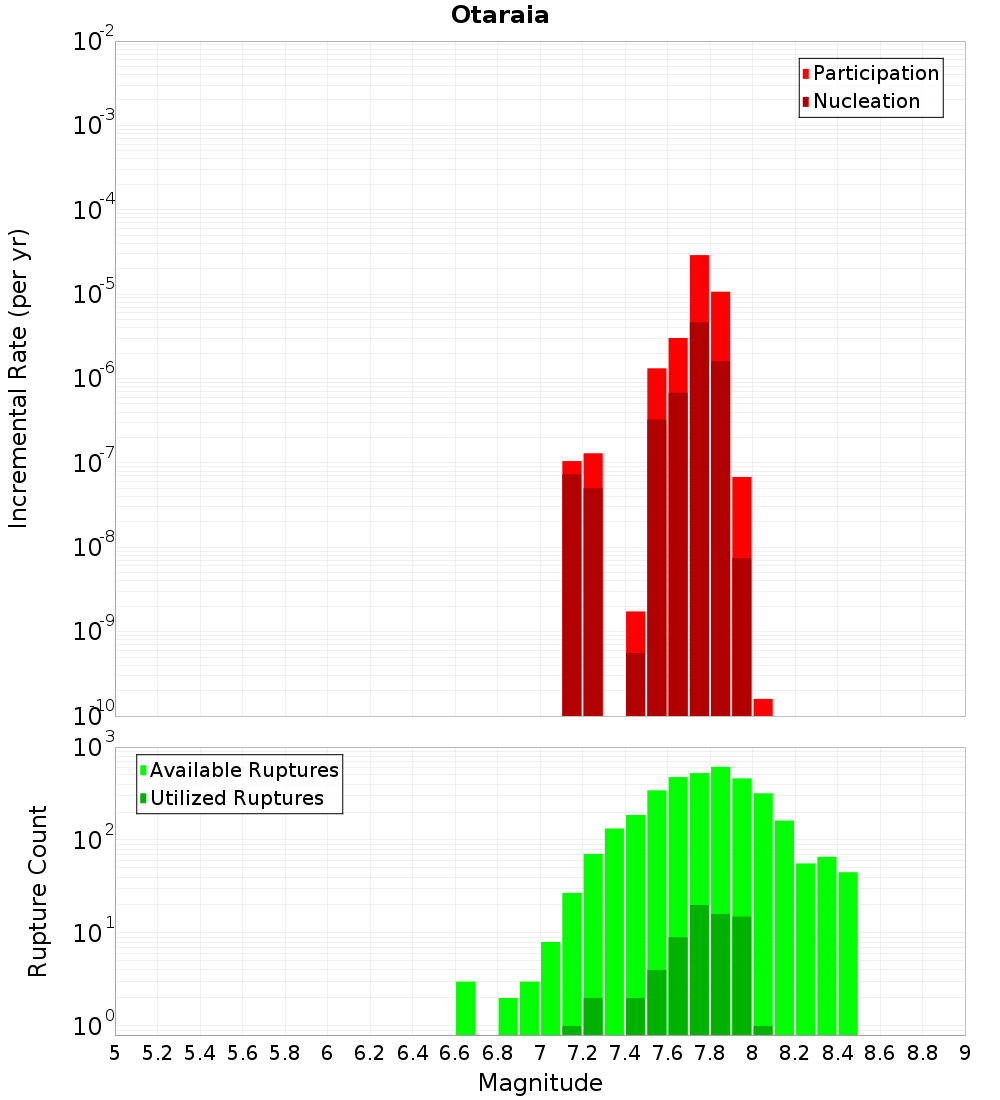 Otaraia

Participation
Nucleation

Incremental Rate (per yr)

$10^{-2}$
$10^{-3}$
$10^{-4}$
$10^{-5}$
$10^{-6}$
$10^{-7}$
$10^{-8}$
$10^{-9}$
$10^{-10}$

Available Ruptures
Utilized Ruptures

Rupture Count

$10^{3}$
$10^{2}$
$10^{1}$
$10^{0}$

5 5.2 5.4 5.6 5.8 6 6.2 6.4 6.6 6.8 7 7.2 7.4 7.6 7.8 8 8.2 8.4 8.6 8.8 9

Magnitude